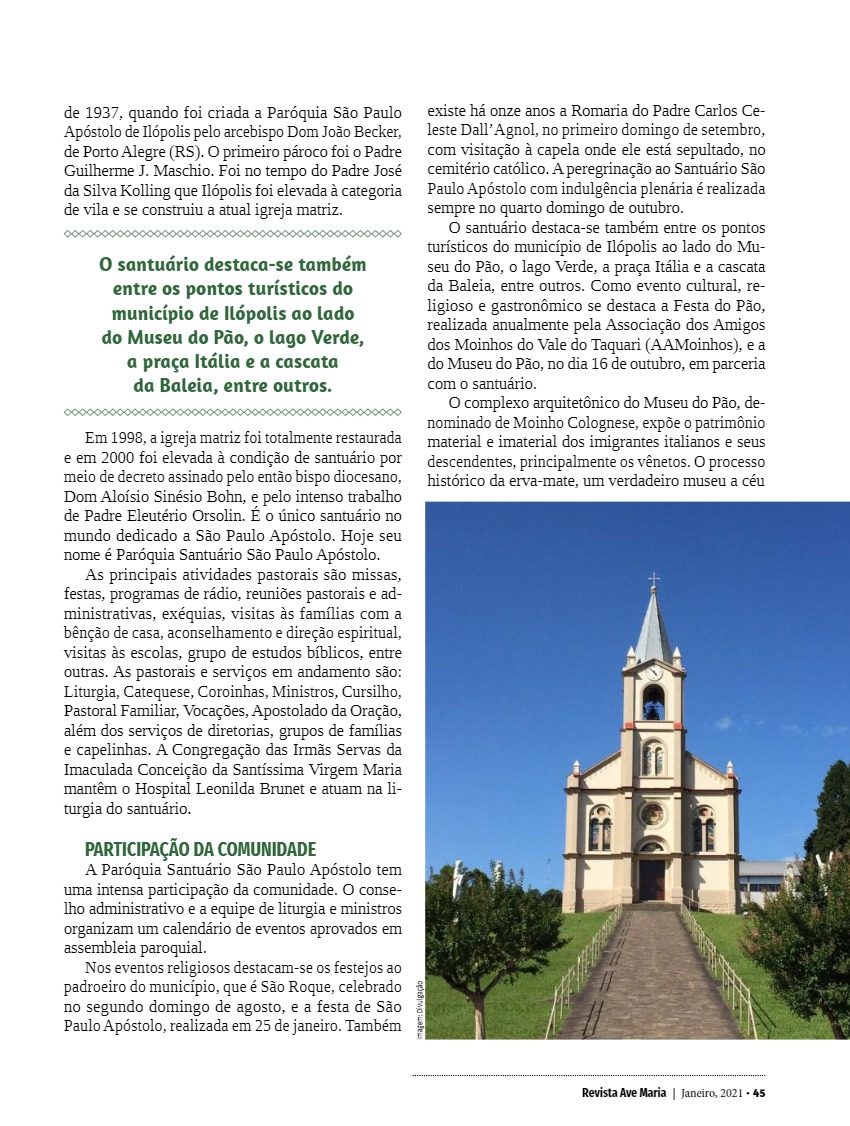 de 1937, quando foi criada a Paróquia São Paulo Apóstolo de Ilópolis pelo arcebispo Dom João Becker, de Porto Alegre (RS). O primeiro pároco foi o Padre Guilherme J. Maschio. Foi no tempo do Padre José da Silva Kolling que Ilópolis foi elevada à categoria de vila e se construiu a atual igreja matriz.

O santuário destaca-se também entre os pontos turísticos do município de Ilópolis ao lado do Museu do Pão, o lago Verde, a praça Itália e a cascata da Baleia, entre outros.

Em 1998, a igreja matriz foi totalmente restaurada e em 2000 foi elevada à condição de santuário por meio de decreto assinado pelo então bispo diocesano, Dom Aloísio Sinésio Bohn, e pelo intenso trabalho de Padre Eleutério Orsolin. É o único santuário no mundo dedicado a São Paulo Apóstolo. Hoje seu nome é Paróquia Santuário São Paulo Apóstolo.

As principais atividades pastorais são missas, festas, programas de rádio, reuniões pastorais e administrativas, exéquias, visitas às famílias com a bênção de casa, aconselhamento e direção espiritual, visitas às escolas, grupo de estudos bíblicos, entre outras. As pastorais e serviços em andamento são: Liturgia, Catequese, Coroinhas, Ministros, Cursilho, Pastoral Familiar, Vocações, Apostolado da Oração, além dos serviços de diretorias, grupos de famílias e capelinhas. A Congregação das Irmãs Servas da Imaculada Conceição da Santíssima Virgem Maria mantêm o Hospital Leonilda Brunet e atuam na liturgia do santuário.

PARTICIPAÇÃO DA COMUNIDADE

A Paróquia Santuário São Paulo Apóstolo tem uma intensa participação da comunidade. O conselho administrativo e a equipe de liturgia e ministros organizam um calendário de eventos aprovados em assembleia paroquial.

Nos eventos religiosos destacam-se os festejos ao padroeiro do município, que é São Roque, celebrado no segundo domingo de agosto, e a festa de São Paulo Apóstolo, realizada em 25 de janeiro. Também existe há onze anos a Romaria do Padre Carlos Celeste Dall'Agnol, no primeiro domingo de setembro, com visitação à capela onde ele está sepultado, no cemitério católico. A peregrinação ao Santuário São Paulo Apóstolo com indulgência plenária é realizada sempre no quarto domingo de outubro.

O santuário destaca-se também entre os pontos turísticos do município de Ilópolis ao lado do Museu do Pão, o lago Verde, a praça Itália e a cascata da Baleia, entre outros. Como evento cultural, religioso e gastronômico se destaca a Festa do Pão, realizada anualmente pela Associação dos Amigos dos Moinhos do Vale do Taquari (AAMoinhos), e a do Museu do Pão, no dia 16 de outubro, em parceria com o santuário.

O complexo arquitetônico do Museu do Pão, denominado de Moinho Colognese, expõe o patrimônio material e imaterial dos imigrantes italianos e seus descendentes, principalmente os vênetos. O processo histórico da erva-mate, um verdadeiro museu a céu

Imagem: Divulgação

Revista Ave Maria | Janeiro, 2021 • 45